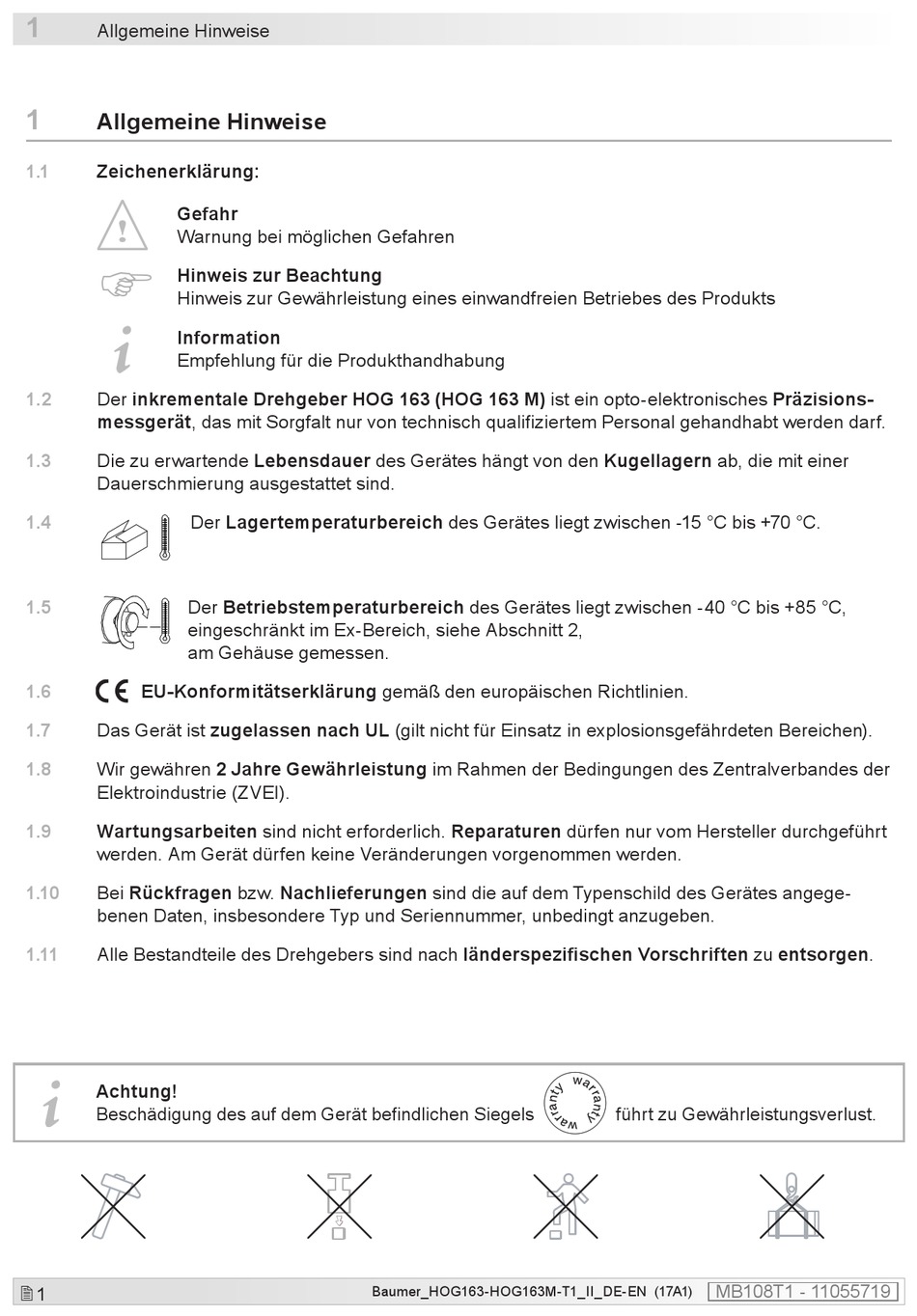 1 Allgemeine Hinweise

1 Allgemeine Hinweise

1.1 Zeichenerklärung:

Gefahr
Warnung bei möglichen Gefahren

Hinweis zur Beachtung
Hinweis zur Gewährleistung eines einwandfreien Betriebes des Produkts

Information
Empfehlung für die Produkthandhabung

1.2 Der inkrementale Drehgeber HOG 163 (HOG 163 M) ist ein opto-elektronisches Präzisionsmessgerät, das mit Sorgfalt nur von technisch qualifiziertem Personal gehandhabt werden darf.

1.3 Die zu erwartende Lebensdauer des Gerätes hängt von den Kugellagern ab, die mit einer Dauerschmierung ausgestattet sind.

1.4 Der Lagertemperaturbereich des Gerätes liegt zwischen -15 °C bis +70 °C.

1.5 Der Betriebstemperaturbereich des Gerätes liegt zwischen -40 °C bis +85 °C, eingeschränkt im Ex-Bereich, siehe Abschnitt 2, am Gehäuse gemessen.

1.6 CE EU-Konformitätserklärung gemäß den europäischen Richtlinien.

1.7 Das Gerät ist zugelassen nach UL (gilt nicht für Einsatz in explosionsgefährdeten Bereichen).

1.8 Wir gewähren 2 Jahre Gewährleistung im Rahmen der Bedingungen des Zentralverbandes der Elektroindustrie (ZVEI).

1.9 Wartungsarbeiten sind nicht erforderlich. Reparaturen dürfen nur vom Hersteller durchgeführt werden. Am Gerät dürfen keine Veränderungen vorgenommen werden.

1.10 Bei Rückfragen bzw. Nachlieferungen sind die auf dem Typenschild des Gerätes angegebenen Daten, insbesondere Typ und Seriennummer, unbedingt anzugeben.

1.11 Alle Bestandteile des Drehgebers sind nach länderspezifischen Vorschriften zu entsorgen.

Achtung!
Beschädigung des auf dem Gerät befindlichen Siegels warranty warranty führt zu Gewährleistungsverlust.

1

Baumer_HOG163-HOG163M-T1_II_DE-EN (17A1) MB108T1 - 11055719